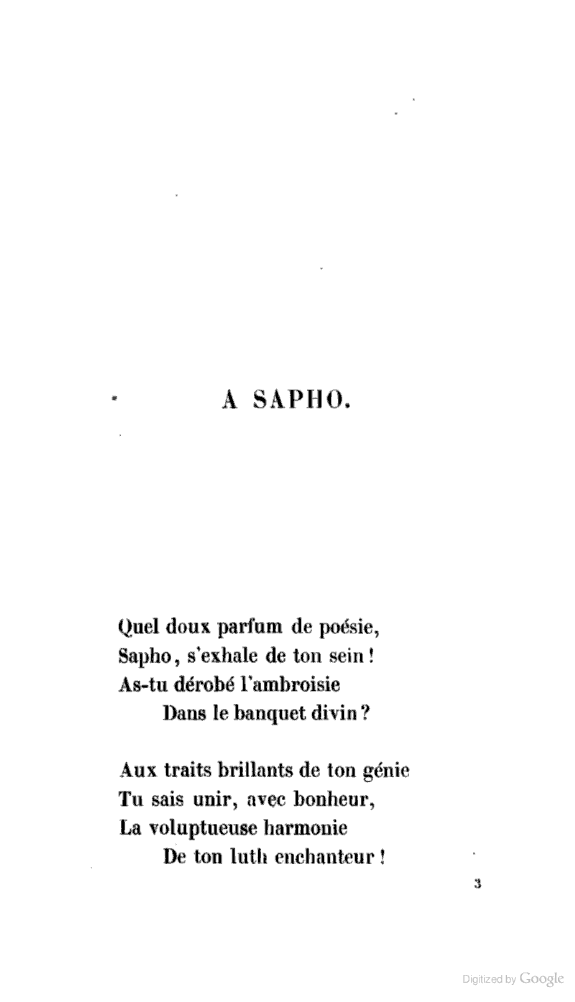 A SAPHO.

Quel doux parfum de poésie,
Sapho, s'exhale de ton sein !
As-tu dérobé l'ambroisie
Dans le banquet divin ?

Aux traits brillants de ton génie
Tu sais unir, avec bonheur,
La voluptueuse harmonie
De ton luth enchanteur !

3

Digitized by Google